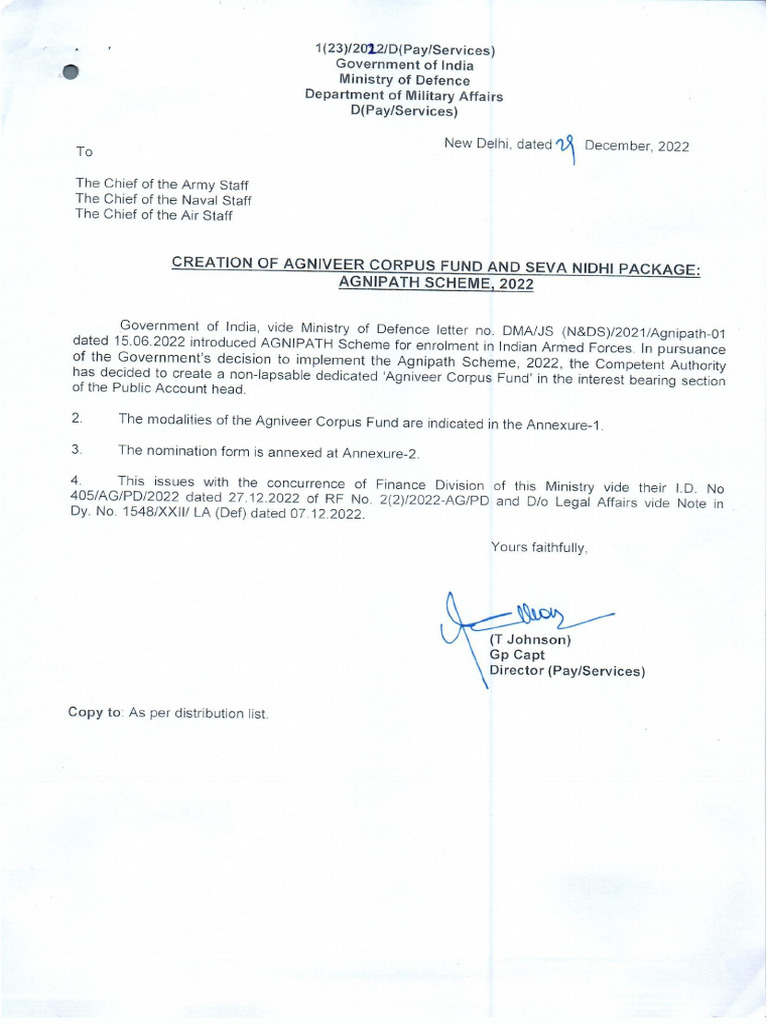 1(23)/2022/D(Pay/Services)
Government of India
Ministry of Defence
Department of Military Affairs
D(Pay/Services)

New Delhi, dated 29 December, 2022

To

The Chief of the Army Staff
The Chief of the Naval Staff
The Chief of the Air Staff

CREATION OF AGNIVEER CORPUS FUND AND SEVA NIDHI PACKAGE: AGNIPATH SCHEME, 2022

Government of India, vide Ministry of Defence letter no. DMA/JS (N&DS)/2021/Agnipath-01 dated 15.06.2022 introduced AGNIPATH Scheme for enrolment in Indian Armed Forces. In pursuance of the Government's decision to implement the Agnipath Scheme, 2022, the Competent Authority has decided to create a non-lapsable dedicated 'Agniveer Corpus Fund' in the interest bearing section of the Public Account head.

2. The modalities of the Agniveer Corpus Fund are indicated in the Annexure-1.

3. The nomination form is annexed at Annexure-2.

4. This issues with the concurrence of Finance Division of this Ministry vide their I.D. No 405/AG/PD/2022 dated 27.12.2022 of RF No. 2(2)/2022-AG/PD and D/o Legal Affairs vide Note in Dy. No. 1548/XXII/ LA (Def) dated 07.12.2022.

Yours faithfully,

(T Johnson)
Gp Capt
Director (Pay/Services)

Copy to: As per distribution list.